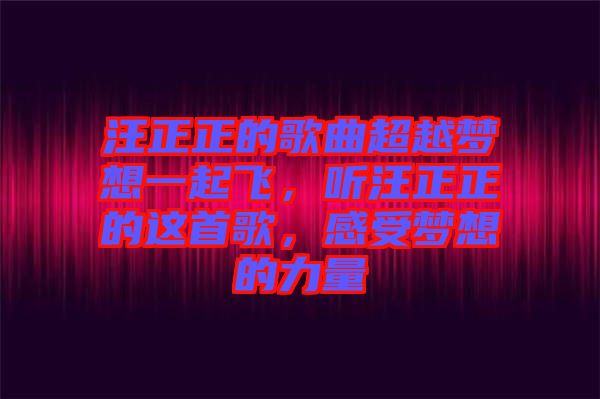 汪正正的歌曲超越梦想一起飞，听汪正正的这首歌，感受梦想的力量